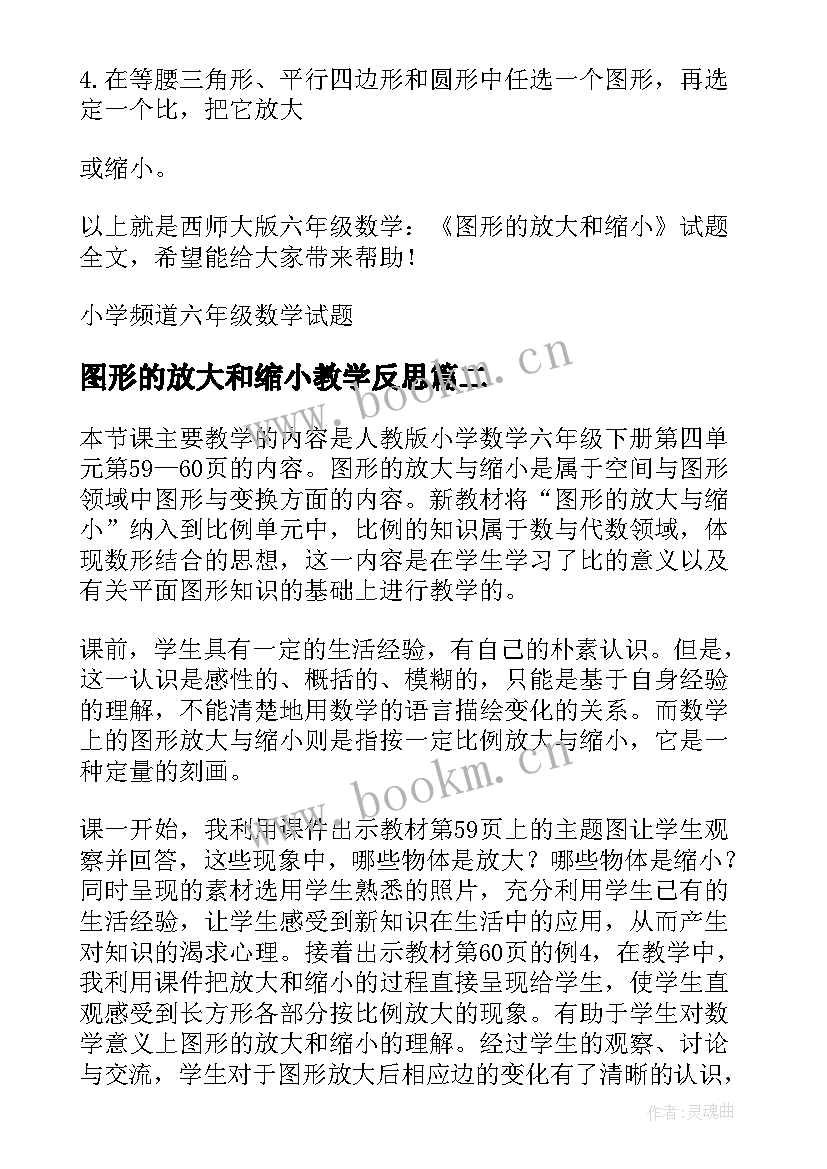 4.在等腰三角形、平行四边形和圆形中任选一个图形，再选定一个比，把它放大

或缩小。

以上就是西师大版六年级数学：《图形的放大和缩小》试题全文，希望能给大家带来帮助！

小学频道六年级数学试题

图形的放大和缩小教学反思篇二

www.bookm.cn

本节课主要教学的内容是人教版小学数学六年级下册第四单元第59—60页的内容。图形的放大与缩小是属于空间与图形领域中图形与变换方面的内容。新教材将“图形的放大与缩小”纳入到比例单元中，比例的知识属于数与代数领域，体现数形结合的思想，这一内容是在学生学习了比的意义以及有关平面图形知识的基础上进行教学的。

课前，学生具有一定的生活经验，有自己的朴素认识。但是，这一认识是感性的、概括的、模糊的，只能是基于自身经验的理解，不能清楚地用数学的语言描绘变化的关系。而数学上的图形放大与缩小则是指按一定比例放大与缩小，它是一种定量的刻画。

www.bookm.cn

课一开始，我利用课件出示教材第59页上的主题图让学生观察并回答，这些现象中，哪些物体是放大？哪些物体是缩小？同时呈现的素材选用学生熟悉的照片，充分利用学生已有的生活经验，让学生感受到新知识在生活中的应用，从而产生对知识的渴求心理。接着出示教材第60页的例4，在教学中，我利用课件把放大和缩小的过程直接呈现给学生，使学生直观感受到长方形各部分按比例放大的现象。有助于学生对数学意义上图形的放大和缩小的理解。经过学生的观察、讨论与交流，学生对于图形放大后相应边的变化有了清晰的认识，

作者：灵魂曲